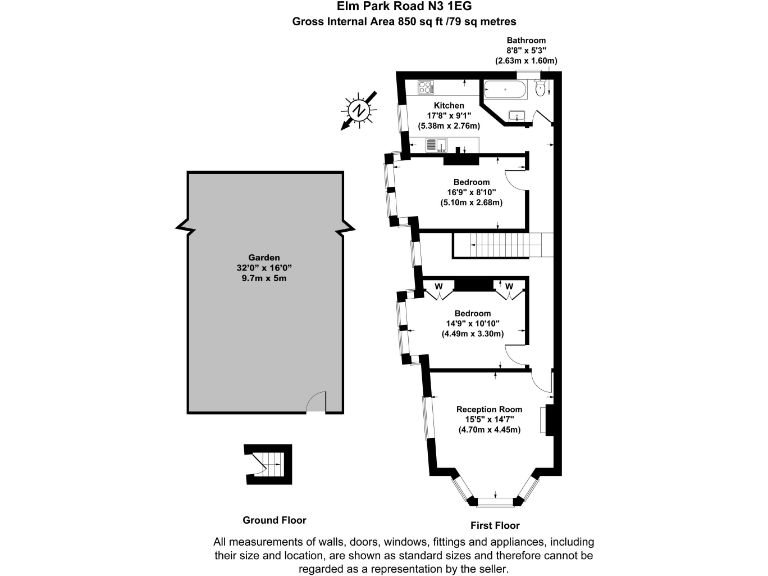 Elm Park Road N3 1EG
Gross Internal Area 850 sq ft /79 sq metres

Bathroom
8'8" x 5'3"
(2.63m x 1.60m)

N

Kitchen
17'8" x 9'1"
(5.38m x 2.76m)

Bedroom
16'9" x 8'10"
(5.10m x 2.68m)

Garden
32'0" x 16'0"
9.7m x 5m

W

W

Bedroom
14'9" x 10'10"
(4.49m x 3.30m)

Reception Room
15'5" x 14'7"
(4.70m x 4.45m)

Ground Floor

First Floor

All measurements of walls, doors, windows, fittings and appliances, including their size and location, are shown as standard sizes and therefore cannot be regarded as a representation by the seller.